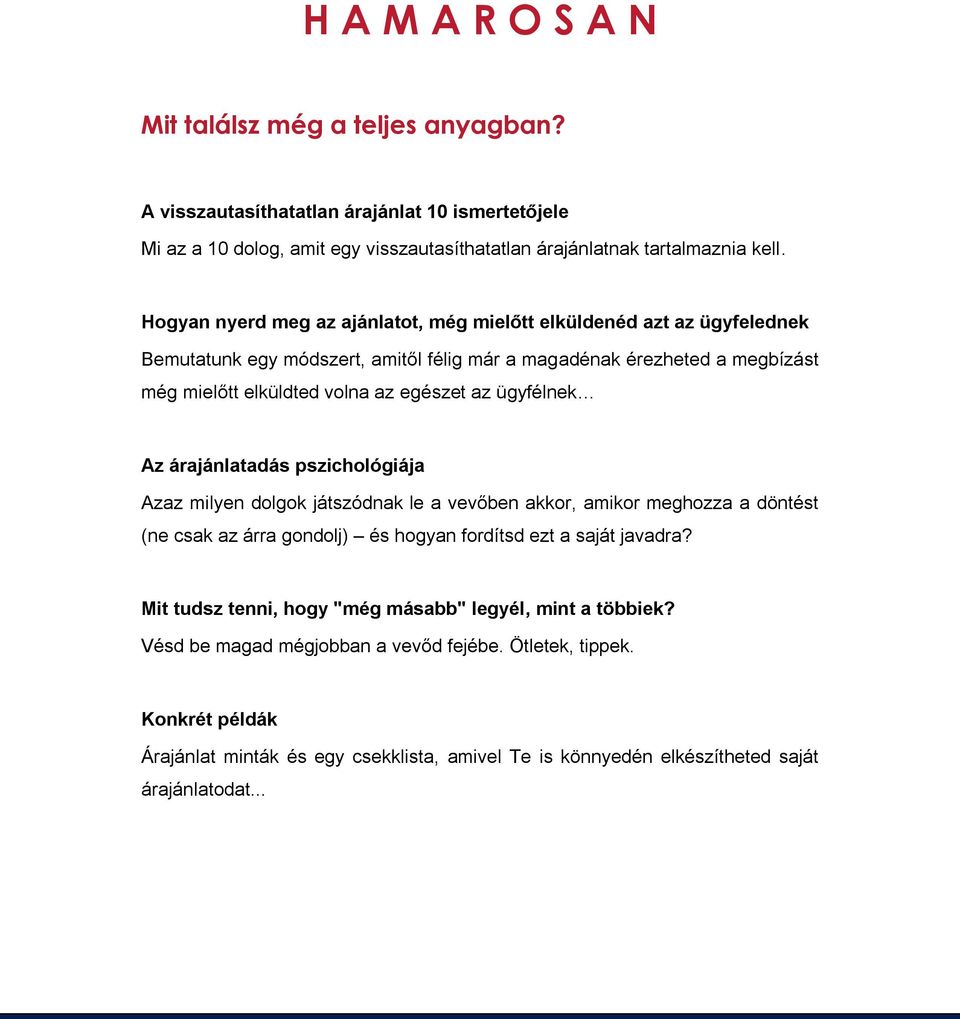 H A M A R O S A N

Mit találsz még a teljes anyagban?

A visszautasíthatatlan árajánlat 10 ismertetőjele

Mi az a 10 dolog, amit egy visszautasíthatatlan árajánlatnak tartalmaznia kell.

Hogyan nyerd meg az ajánlatot, még mielőtt elküldenéd azt az ügyfelednek

Bemutatunk egy módszert, amitől félig már a magadénak érezheted a megbízást még mielőtt elküldted volna az egészet az ügyfélnek…

Az árajánlatadás pszichológiája

Azaz milyen dolgok játszódnak le a vevőben akkor, amikor meghozza a döntést (ne csak az árra gondolj) – és hogyan fordítsd ezt a saját javadra?

Mit tudsz tenni, hogy "még másabb" legyél, mint a többiek?

Vésd be magad mégjobban a vevőd fejébe. Ötletek, tippek.

Konkrét példák

Árajánlat minták és egy csekklista, amivel Te is könnyedén elkészítheted saját árajánlatodat...